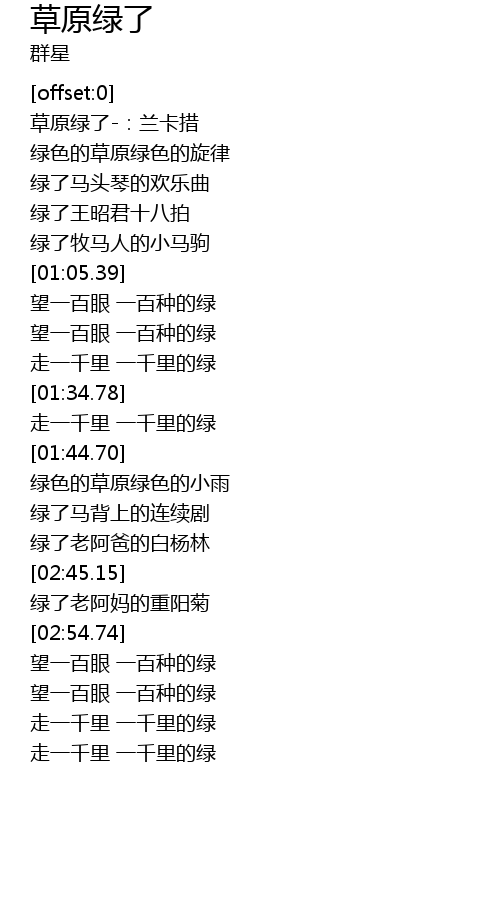 草原绿了
群星

[offset:0]
草原绿了-：兰卡措
绿色的草原绿色的旋律
绿了马头琴的欢乐曲
绿了王昭君十八拍
绿了牧马人的小马驹
[01:05.39]
望一百眼 一百种的绿
望一百眼 一百种的绿
走一千里 一千里的绿
[01:34.78]
走一千里 一千里的绿
[01:44.70]
绿色的草原绿色的小雨
绿了马背上的连续剧
绿了老阿爸的白杨林
[02:45.15]
绿了老阿妈的重阳菊
[02:54.74]
望一百眼 一百种的绿
望一百眼 一百种的绿
走一千里 一千里的绿
走一千里 一千里的绿